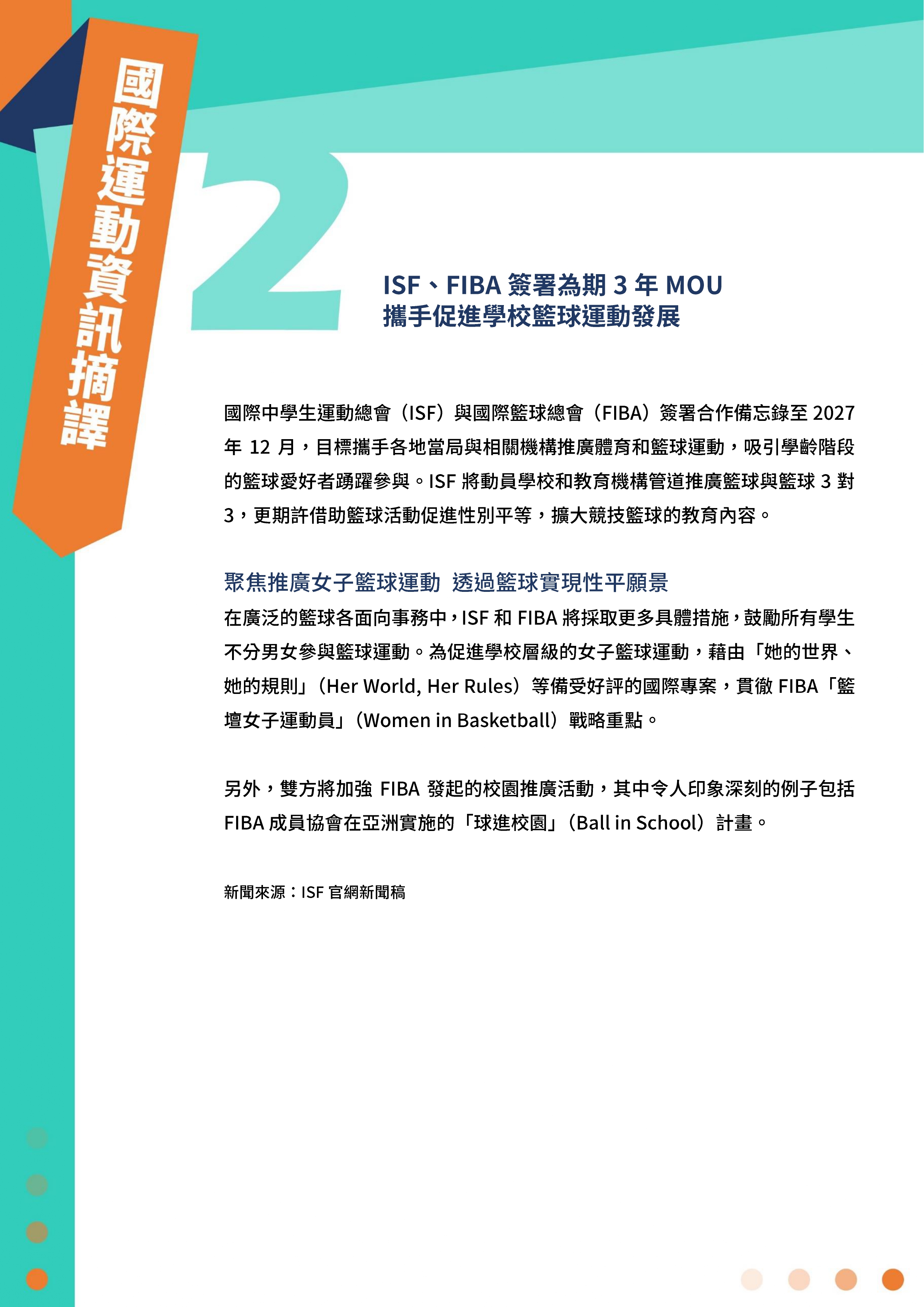 國際運動資訊摘譯

2

ISF、FIBA 簽署為期 3 年 MOU
攜手促進學校籃球運動發展

國際中學生運動總會（ISF）與國際籃球總會（FIBA）簽署合作備忘錄至 2027 年 12 月，目標攜手各地當局與相關機構推廣體育和籃球運動，吸引學齡階段的籃球愛好者踴躍參與。ISF 將動員學校和教育機構管道推廣籃球與籃球 3 對 3，更期許借助籃球活動促進性別平等，擴大競技籃球的教育內容。

聚焦推廣女子籃球運動 透過籃球實現性平願景
在廣泛的籃球各面向事務中，ISF 和 FIBA 將採取更多具體措施，鼓勵所有學生不分男女參與籃球運動。為促進學校層級的女子籃球運動，藉由「她的世界、她的規則」（Her World, Her Rules）等備受好評的國際專案，貫徹 FIBA「籃壇女子運動員」（Women in Basketball）戰略重點。

另外，雙方將加強 FIBA 發起的校園推廣活動，其中令人印象深刻的例子包括 FIBA 成員協會在亞洲實施的「球進校園」（Ball in School）計畫。

新聞來源：ISF 官網新聞稿